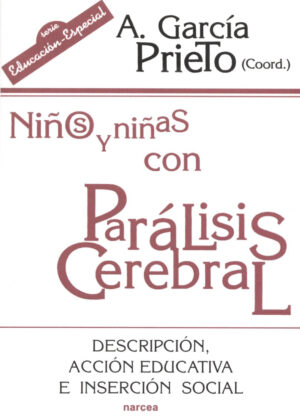 serie
Educación-Especial

A. García
Prieto (Coord.)

Niños y niñas
con
Parálisis
Cerebral

DESCRIPCIÓN,
ACCIÓN EDUCATIVA
E INSERCIÓN SOCIAL

narcea